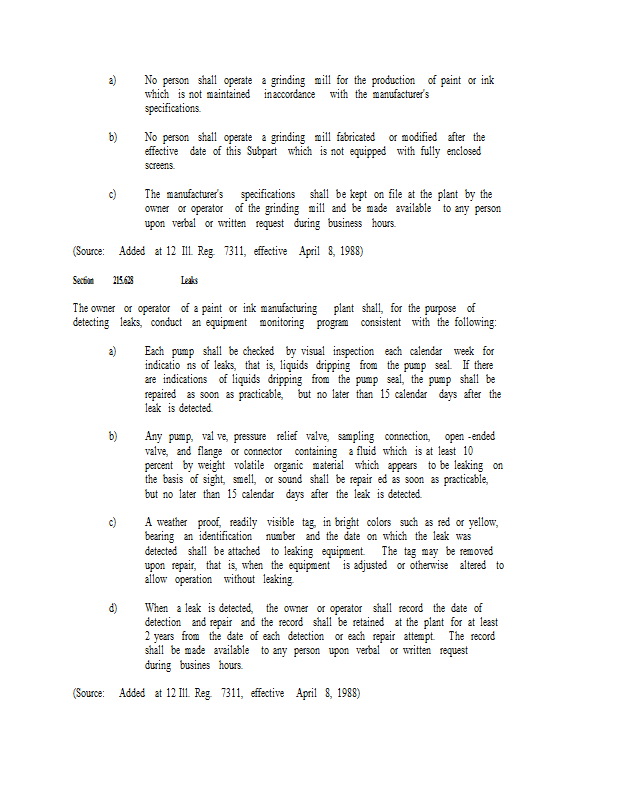 a) No person shall operate a grinding mill for the production of paint or ink which is not maintained inaccordance with the manufacturer's specifications.

b) No person shall operate a grinding mill fabricated or modified after the effective date of this Subpart which is not equipped with fully enclosed screens.

c) The manufacturer's specifications shall be kept on file at the plant by the owner or operator of the grinding mill and be made available to any person upon verbal or written request during business hours.

(Source: Added at 12 Ill. Reg. 7311, effective April 8, 1988)

Section 215.628 Leaks

The owner or operator of a paint or ink manufacturing plant shall, for the purpose of detecting leaks, conduct an equipment monitoring program consistent with the following:

a) Each pump shall be checked by visual inspection each calendar week for indicatio ns of leaks, that is, liquids dripping from the pump seal. If there are indications of liquids dripping from the pump seal, the pump shall be repaired as soon as practicable, but no later than 15 calendar days after the leak is detected.

b) Any pump, val ve, pressure relief valve, sampling connection, open -ended valve, and flange or connector containing a fluid which is at least 10 percent by weight volatile organic material which appears to be leaking on the basis of sight, smell, or sound shall be repair ed as soon as practicable, but no later than 15 calendar days after the leak is detected.

c) A weather proof, readily visible tag, in bright colors such as red or yellow, bearing an identification number and the date on which the leak was detected shall be attached to leaking equipment. The tag may be removed upon repair, that is, when the equipment is adjusted or otherwise altered to allow operation without leaking.

d) When a leak is detected, the owner or operator shall record the date of detection and repair and the record shall be retained at the plant for at least 2 years from the date of each detection or each repair attempt. The record shall be made available to any person upon verbal or written request during busines hours.

(Source: Added at 12 Ill. Reg. 7311, effective April 8, 1988)